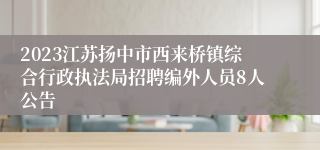 2023江苏扬中市西来桥镇综合行政执法局招聘编外人员8人公告